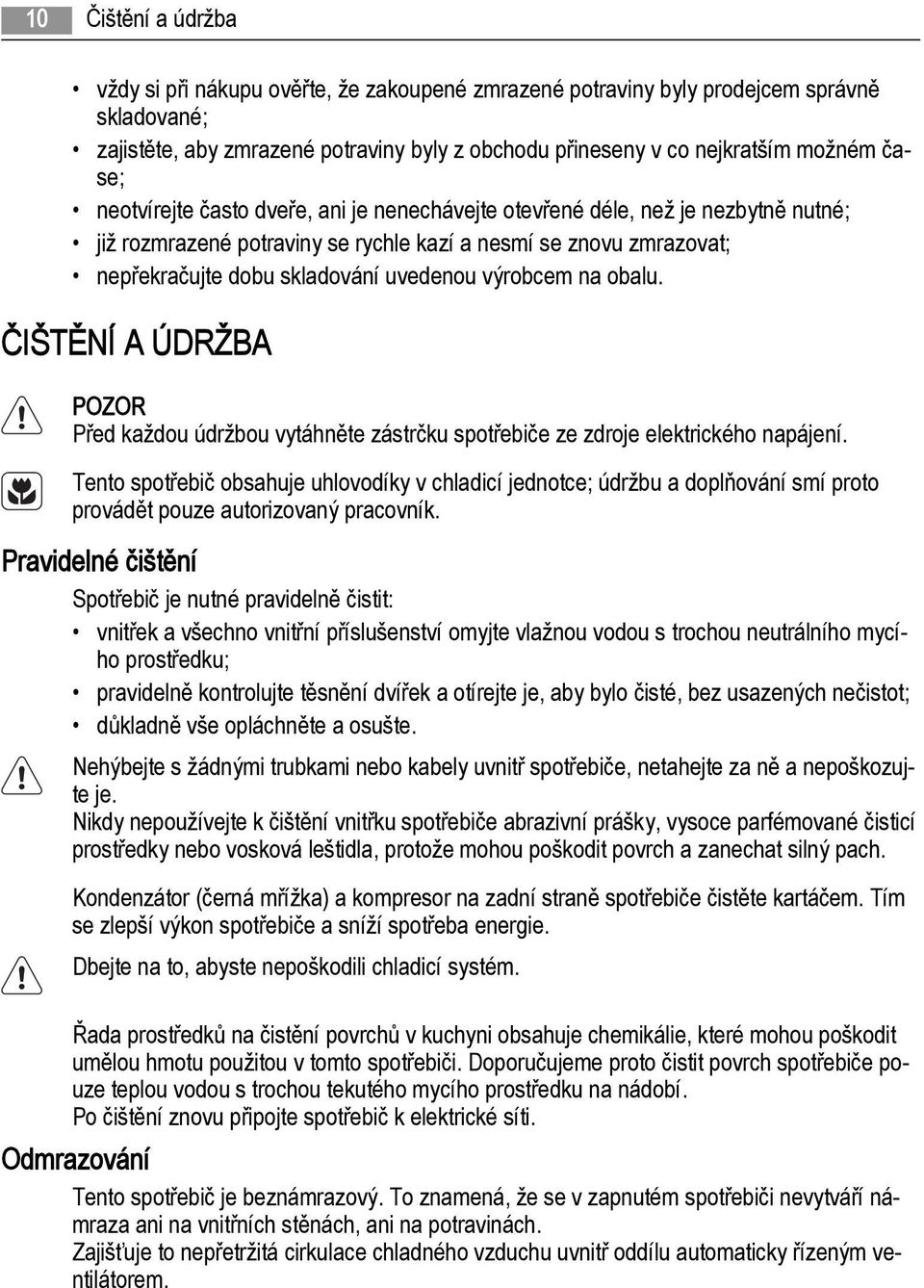 10 Čištění a údržba

• vždy si při nákupu ověřte, že zakoupené zmrazené potraviny byly prodejcem správně skladované;
• zajistěte, aby zmrazené potraviny byly z obchodu přineseny v co nejkratším možném čase;
• neotvírejte často dveře, ani je nenechávejte otevřené déle, než je nezbytně nutné;
• již rozmrazené potraviny se rychle kazí a nesmí se znovu zmrazovat;
• nepřekračujte dobu skladování uvedenou výrobcem na obalu.

ČIŠTĚNÍ A ÚDRŽBA

POZOR
Před každou údržbou vytáhněte zástrčku spotřebiče ze zdroje elektrického napájení.

Tento spotřebič obsahuje uhlovodíky v chladicí jednotce; údržbu a doplňování smí proto provádět pouze autorizovaný pracovník.

Pravidelné čištění

Spotřebič je nutné pravidelně čistit:
• vnitřek a všechno vnitřní příslušenství omyjte vlažnou vodou s trochou neutrálního mycího prostředku;
• pravidelně kontrolujte těsnění dvířek a otírejte je, aby bylo čisté, bez usazených nečistot;
• důkladně vše opláchněte a osušte.

Nehýbejte s žádnými trubkami nebo kabely uvnitř spotřebiče, netahejte za ně a nepoškozujte je.
Nikdy nepoužívejte k čištění vnitřku spotřebiče abrazivní prášky, vysoce parfémované čisticí prostředky nebo vosková leštidla, protože mohou poškodit povrch a zanechat silný pach.

Kondenzátor (černá mřížka) a kompresor na zadní straně spotřebiče čistěte kartáčem. Tím se zlepší výkon spotřebiče a sníží spotřeba energie.

Dbejte na to, abyste nepoškodili chladicí systém.

Řada prostředků na čistění povrchů v kuchyni obsahuje chemikálie, které mohou poškodit umělou hmotu použitou v tomto spotřebiči. Doporučujeme proto čistit povrch spotřebiče pouze teplou vodou s trochou tekutého mycího prostředku na nádobí.
Po čištění znovu připojte spotřebič k elektrické síti.

Odmrazování

Tento spotřebič je beznámrazový. To znamená, že se v zapnutém spotřebiči nevytváří námraza ani na vnitřních stěnách, ani na potravinách.
Zajišťuje to nepřetržitá cirkulace chladného vzduchu uvnitř oddílu automaticky řízeným ventilátorem.